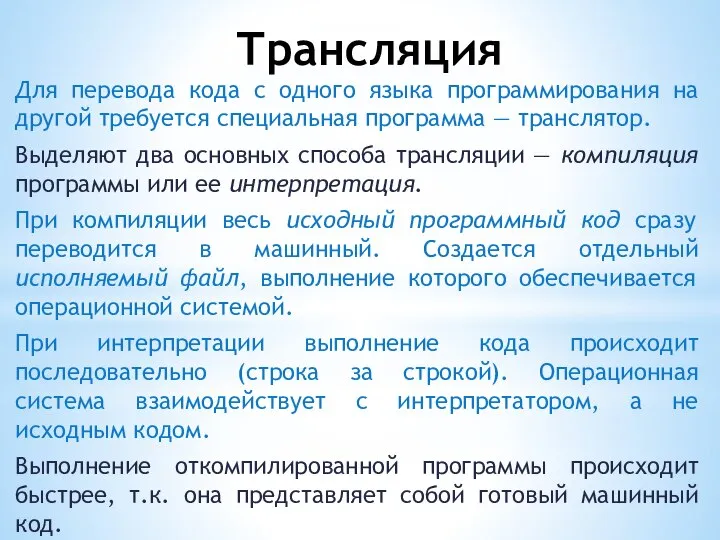 Трансляция

Для перевода кода с одного языка программирования на другой требуется специальная программа — транслятор.

Выделяют два основных способа трансляции — компиляция программы или ее интерпретация.

При компиляции весь исходный программный код сразу переводится в машинный. Создается отдельный исполняемый файл, выполнение которого обеспечивается операционной системой.

При интерпретации выполнение кода происходит последовательно (строка за строкой). Операционная система взаимодействует с интерпретатором, а не исходным кодом.

Выполнение откомпилированной программы происходит быстрее, т.к. она представляет собой готовый машинный код.